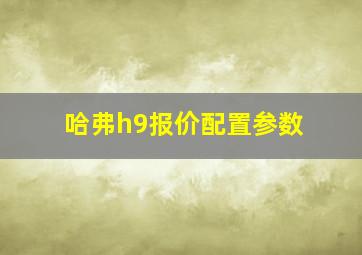 哈弗h9报价配置参数